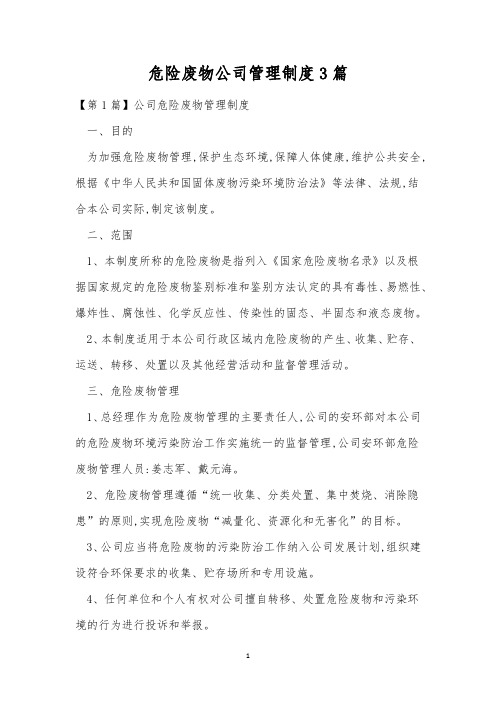 危险废物公司管理制度3篇

【第1篇】公司危险废物管理制度

一、目的

为加强危险废物管理,保护生态环境,保障人体健康,维护公共安全,根据《中华人民共和国固体废物污染环境防治法》等法律、法规,结合本公司实际,制定该制度。

二、范围

1、本制度所称的危险废物是指列入《国家危险废物名录》以及根据国家规定的危险废物鉴别标准和鉴别方法认定的具有毒性、易燃性、爆炸性、腐蚀性、化学反应性、传染性的固态、半固态和液态废物。

2、本制度适用于本公司行政区域内危险废物的产生、收集、贮存、运送、转移、处置以及其他经营活动和监督管理活动。

三、危险废物管理

1、总经理作为危险废物管理的主要责任人,公司的安环部对本公司的危险废物环境污染防治工作实施统一的监督管理,公司安环部危险废物管理人员:姜志军、戴元海。

2、危险废物管理遵循“统一收集、分类处置、集中焚烧、消除隐患”的原则,实现危险废物“减量化、资源化和无害化”的目标。

3、公司应当将危险废物的污染防治工作纳入公司发展计划,组织建设符合环保要求的收集、贮存场所和专用设施。

4、任何单位和个人有权对公司擅自转移、处置危险废物和污染环境的行为进行投诉和举报。

1